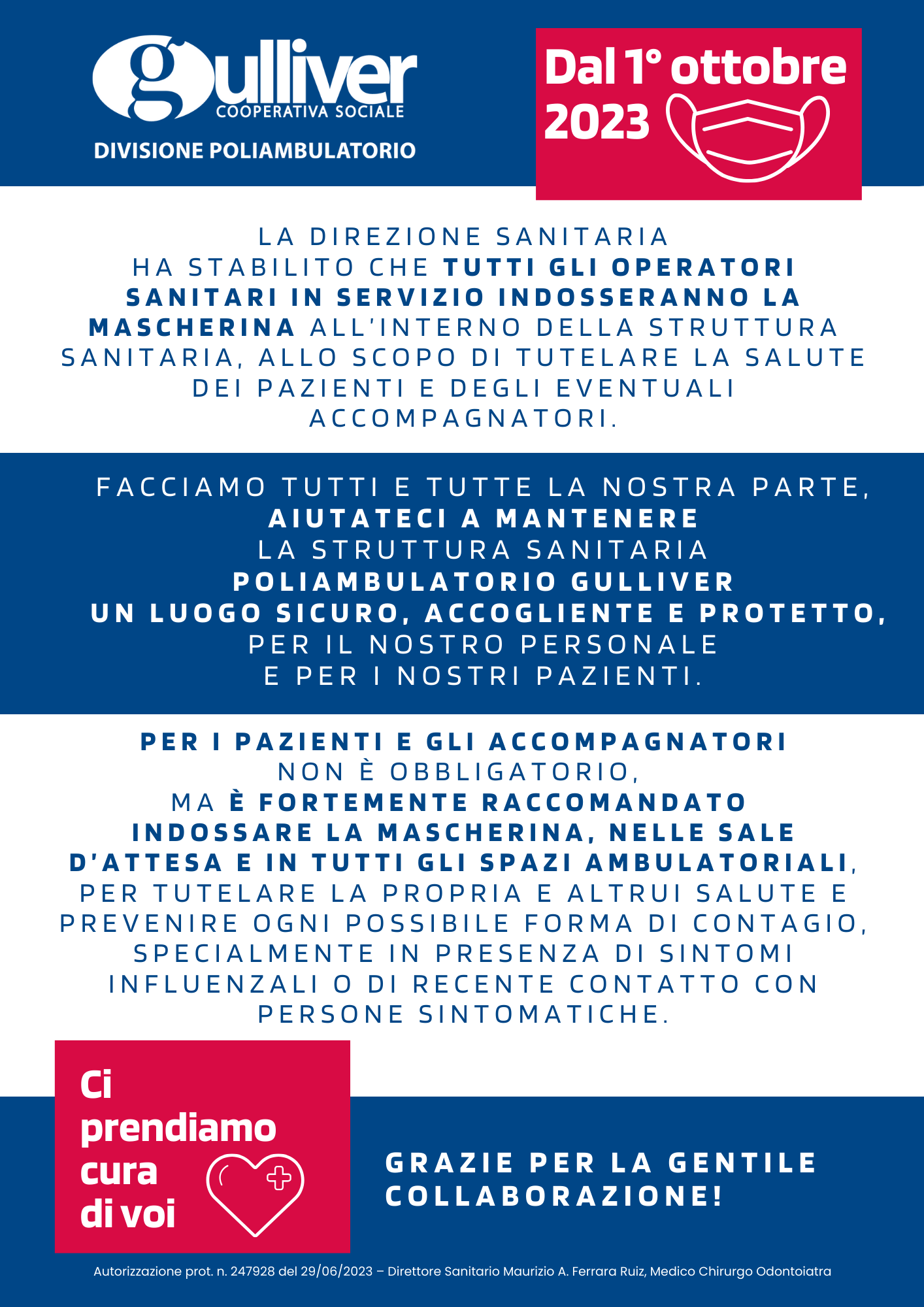 gulliver
COOPERATIVA SOCIALE
DIVISIONE POLIAMBULATORIO

Dal 1° ottobre 2023

LA DIREZIONE SANITARIA HA STABILITO CHE TUTTI GLI OPERATORI SANITARI IN SERVIZIO INDOSSERANNO LA MASCHERINA ALL'INTERNO DELLA STRUTTURA SANITARIA, ALLO SCOPO DI TUTELARE LA SALUTE DEI PAZIENTI E DEGLI EVENTUALI ACCOMPAGNATORI.

FACCIAMO TUTTI E TUTTE LA NOSTRA PARTE, AIUTATECI A MANTENERE LA STRUTTURA SANITARIA POLIAMBULATORIO GULLIVER UN LUOGO SICURO, ACCOGLIENTE E PROTETTO, PER IL NOSTRO PERSONALE E PER I NOSTRI PAZIENTI.

PER I PAZIENTI E GLI ACCOMPAGNATORI NON È OBBLIGATORIO, MA È FORTEMENTE RACCOMANDATO INDOSSARE LA MASCHERINA, NELLE SALE D'ATTESA E IN TUTTI GLI SPAZI AMBULATORIALI, PER TUTELARE LA PROPRIA E ALTRUI SALUTE E PREVENIRE OGNI POSSIBILE FORMA DI CONTAGIO, SPECIALMENTE IN PRESENZA DI SINTOMI INFLUENZALI O DI RECENTE CONTATTO CON PERSONE SINTOMATICHE.

Ci prendiamo cura di voi

GRAZIE PER LA GENTILE COLLABORAZIONE!

Autorizzazione prot. n. 247928 del 29/06/2023 – Direttore Sanitario Maurizio A. Ferrara Ruiz, Medico Chirurgo Odontoiatra